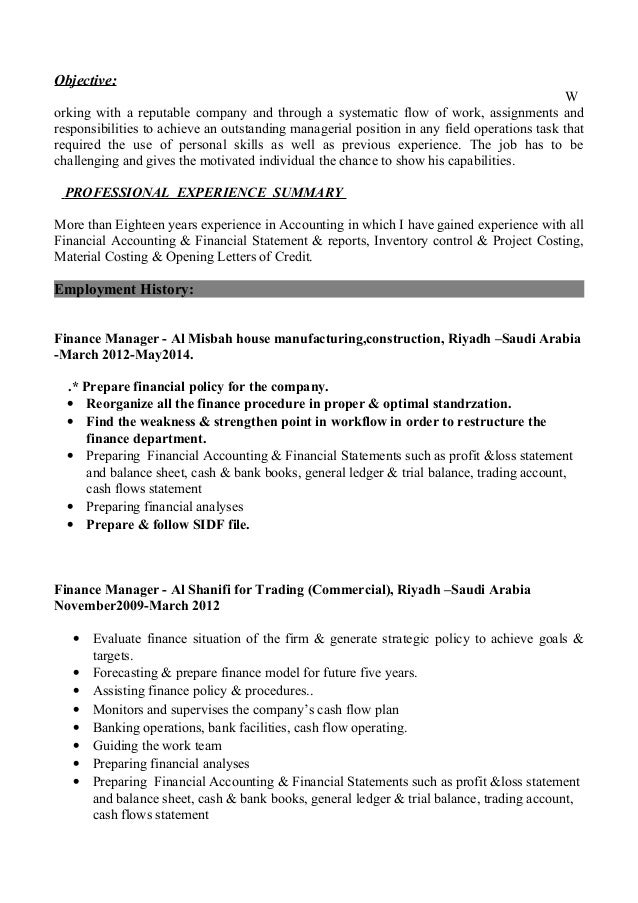 Objective:

W

orking with a reputable company and through a systematic flow of work, assignments and responsibilities to achieve an outstanding managerial position in any field operations task that required the use of personal skills as well as previous experience. The job has to be challenging and gives the motivated individual the chance to show his capabilities.

PROFESSIONAL EXPERIENCE SUMMARY

More than Eighteen years experience in Accounting in which I have gained experience with all Financial Accounting & Financial Statement & reports, Inventory control & Project Costing, Material Costing & Opening Letters of Credit.

Employment History:

Finance Manager - Al Misbah house manufacturing,construction, Riyadh –Saudi Arabia -March 2012-May2014.

.* Prepare financial policy for the company.
• Reorganize all the finance procedure in proper & optimal standrzation.
• Find the weakness & strengthen point in workflow in order to restructure the finance department.
• Preparing Financial Accounting & Financial Statements such as profit &loss statement and balance sheet, cash & bank books, general ledger & trial balance, trading account, cash flows statement
• Preparing financial analyses
• Prepare & follow SIDF file.

Finance Manager - Al Shanifi for Trading (Commercial), Riyadh –Saudi Arabia November2009-March 2012

• Evaluate finance situation of the firm & generate strategic policy to achieve goals & targets.
• Forecasting & prepare finance model for future five years.
• Assisting finance policy & procedures..
• Monitors and supervises the company's cash flow plan
• Banking operations, bank facilities, cash flow operating.
• Guiding the work team
• Preparing financial analyses
• Preparing Financial Accounting & Financial Statements such as profit &loss statement and balance sheet, cash & bank books, general ledger & trial balance, trading account, cash flows statement